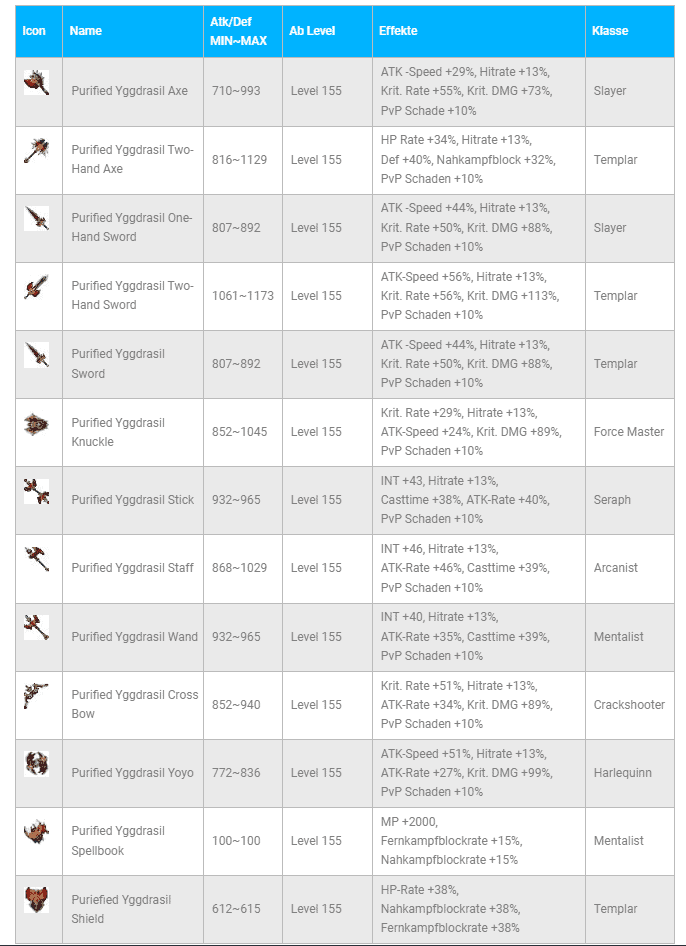 | Icon | Name | Atk/Def MIN~MAX | Ab Level | Effekte | Klasse |
|---|---|---|---|---|---|
| | Purified Yggdrasil Axe | 710~993 | Level 155 | ATK -Speed +29%, Hitrate +13%, Krit. Rate +55%, Krit. DMG +73%, PvP Schade +10% | Slayer |
| | Purified Yggdrasil Two-Hand Axe | 816~1129 | Level 155 | HP Rate +34%, Hitrate +13%, Def +40%, Nahkampfblock +32%, PvP Schaden +10% | Templar |
| | Purified Yggdrasil One-Hand Sword | 807~892 | Level 155 | ATK -Speed +44%, Hitrate +13%, Krit. Rate +50%, Krit. DMG +88%, PvP Schaden +10% | Slayer |
| | Purified Yggdrasil Two-Hand Sword | 1061~1173 | Level 155 | ATK-Speed +56%, Hitrate +13%, Krit. Rate +56%, Krit. DMG +113%, PvP Schaden +10% | Templar |
| | Purified Yggdrasil Sword | 807~892 | Level 155 | ATK -Speed +44%, Hitrate +13%, Krit. Rate +50%, Krit. DMG +88%, PvP Schaden +10% | Templar |
| | Purified Yggdrasil Knuckle | 852~1045 | Level 155 | Krit. Rate +29%, Hitrate +13%, ATK-Speed +24%, Krit. DMG +89%, PvP Schaden +10% | Force Master |
| | Purified Yggdrasil Stick | 932~965 | Level 155 | INT +43, Hitrate +13%, Casttime +38%, ATK-Rate +40%, PvP Schaden +10% | Seraph |
| | Purified Yggdrasil Staff | 868~1029 | Level 155 | INT +46, Hitrate +13%, ATK-Rate +46%, Casttime +39%, PvP Schaden +10% | Arcanist |
| | Purified Yggdrasil Wand | 932~965 | Level 155 | INT +40, Hitrate +13%, ATK-Rate +35%, Casttime +39%, PvP Schaden +10% | Mentalist |
| | Purified Yggdrasil Cross Bow | 852~940 | Level 155 | Krit. Rate +51%, Hitrate +13%, ATK-Rate +34%, Krit. DMG +89%, PvP Schaden +10% | Crackshooter |
| | Purified Yggdrasil Yoyo | 772~836 | Level 155 | ATK-Speed +51%, Hitrate +13%, ATK-Rate +27%, Krit. DMG +99%, PvP Schaden +10% | Harlequinn |
| | Purified Yggdrasil Spellbook | 100~100 | Level 155 | MP +2000, Fernkampfblockrate +15%, Nahkampfblockrate +15% | Mentalist |
| | Puriefied Yggdrasil Shield | 612~615 | Level 155 | HP-Rate +38%, Nahkampfblockrate +38%, Fernkampfblockrate +38% | Templar |